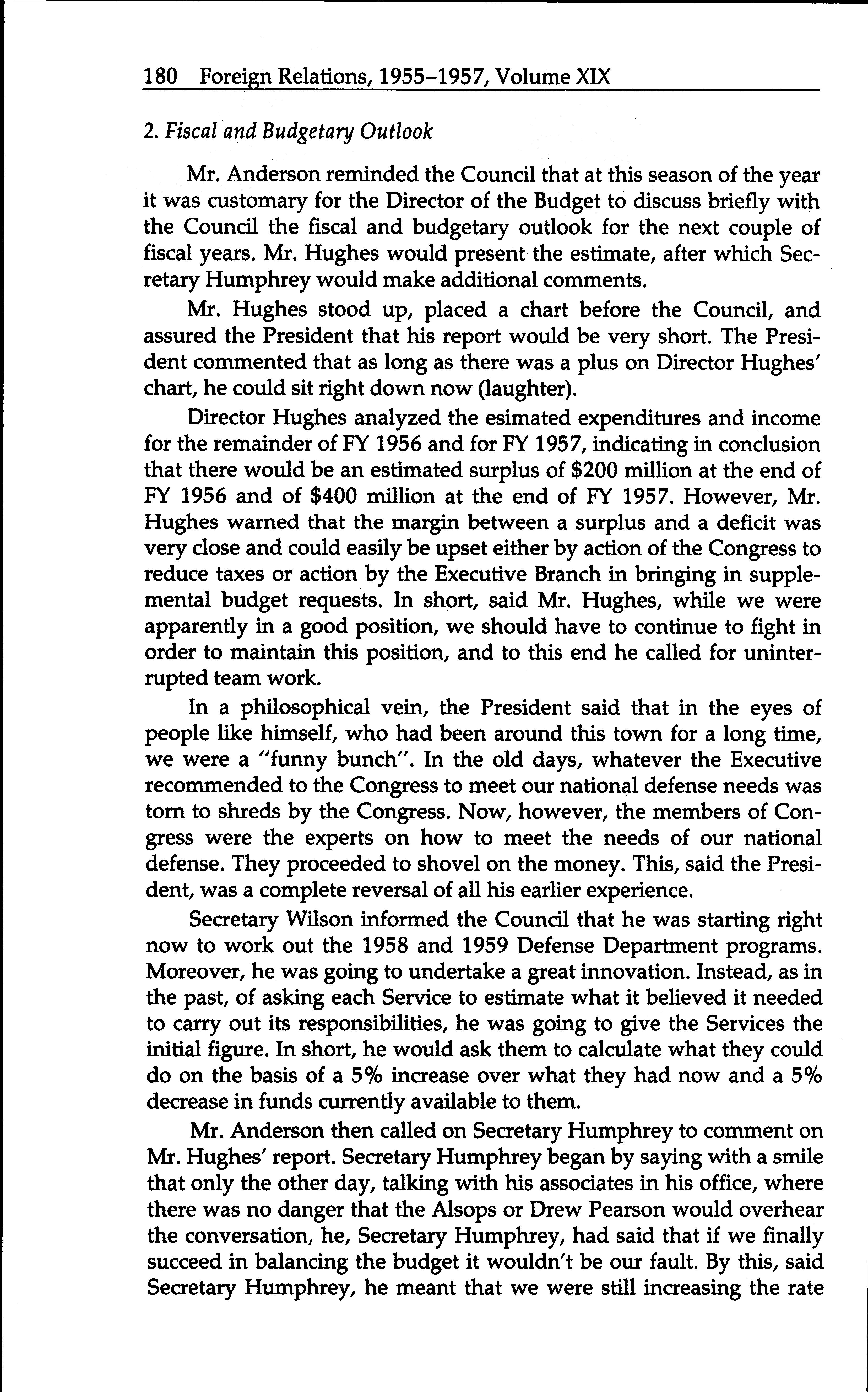 180 Foreign Relations, 1955–1957, Volume XIX

2. Fiscal and Budgetary Outlook

Mr. Anderson reminded the Council that at this season of the year it was customary for the Director of the Budget to discuss briefly with the Council the fiscal and budgetary outlook for the next couple of fiscal years. Mr. Hughes would present the estimate, after which Secretary Humphrey would make additional comments.

Mr. Hughes stood up, placed a chart before the Council, and assured the President that his report would be very short. The President commented that as long as there was a plus on Director Hughes' chart, he could sit right down now (laughter).

Director Hughes analyzed the esimated expenditures and income for the remainder of FY 1956 and for FY 1957, indicating in conclusion that there would be an estimated surplus of \$200 million at the end of FY 1956 and of \$400 million at the end of FY 1957. However, Mr. Hughes warned that the margin between a surplus and a deficit was very close and could easily be upset either by action of the Congress to reduce taxes or action by the Executive Branch in bringing in supplemental budget requests. In short, said Mr. Hughes, while we were apparently in a good position, we should have to continue to fight in order to maintain this position, and to this end he called for uninterrupted team work.

In a philosophical vein, the President said that in the eyes of people like himself, who had been around this town for a long time, we were a "funny bunch". In the old days, whatever the Executive recommended to the Congress to meet our national defense needs was torn to shreds by the Congress. Now, however, the members of Congress were the experts on how to meet the needs of our national defense. They proceeded to shovel on the money. This, said the President, was a complete reversal of all his earlier experience.

Secretary Wilson informed the Council that he was starting right now to work out the 1958 and 1959 Defense Department programs. Moreover, he was going to undertake a great innovation. Instead, as in the past, of asking each Service to estimate what it believed it needed to carry out its responsibilities, he was going to give the Services the initial figure. In short, he would ask them to calculate what they could do on the basis of a 5% increase over what they had now and a 5% decrease in funds currently available to them.

Mr. Anderson then called on Secretary Humphrey to comment on Mr. Hughes' report. Secretary Humphrey began by saying with a smile that only the other day, talking with his associates in his office, where there was no danger that the Alsops or Drew Pearson would overhear the conversation, he, Secretary Humphrey, had said that if we finally succeed in balancing the budget it wouldn't be our fault. By this, said Secretary Humphrey, he meant that we were still increasing the rate